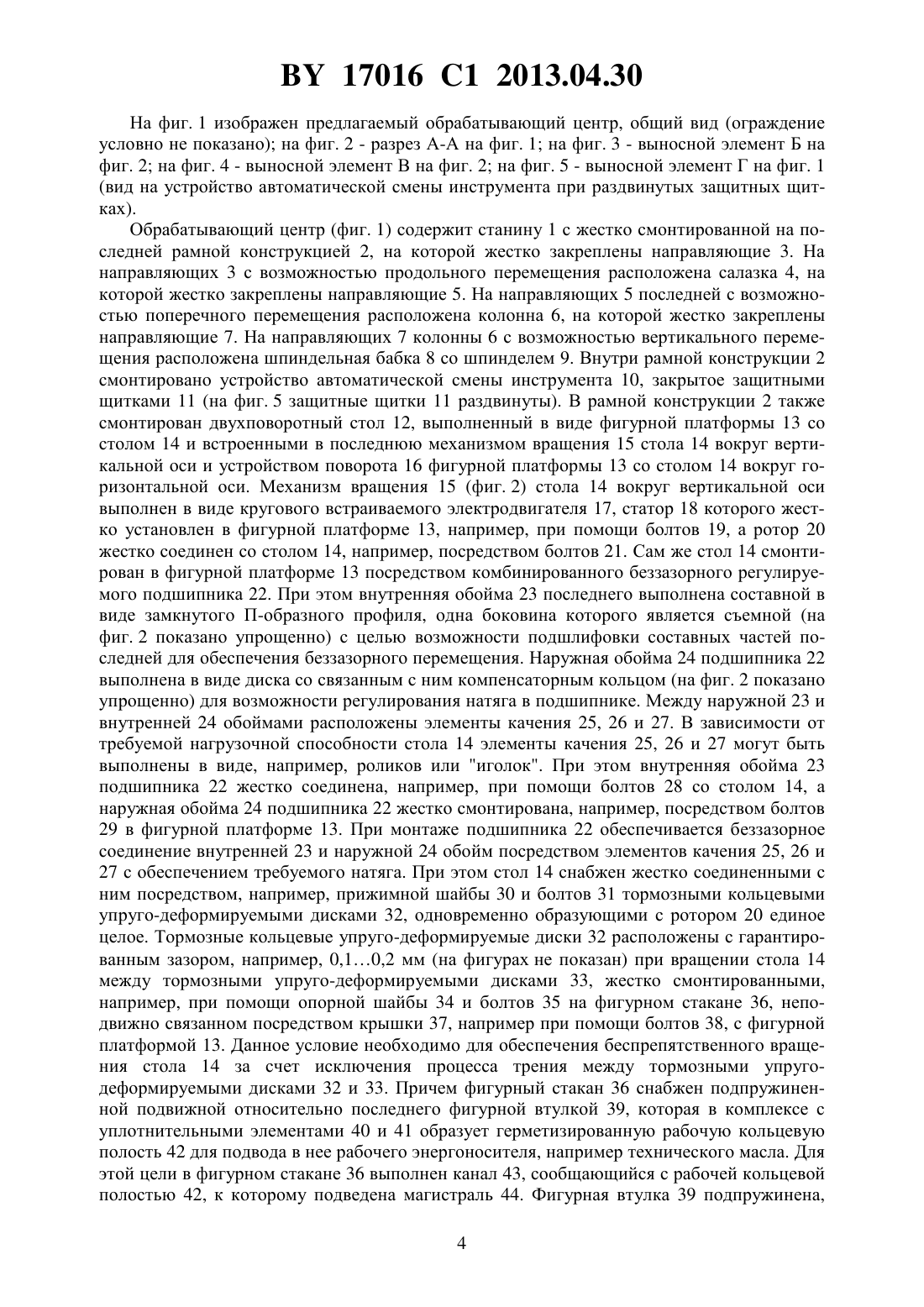 BY 17016 C1 2013.04.30

На фиг. 1 изображен предлагаемый обрабатывающий центр, общий вид (ограждение условно не показано); на фиг. 2 - разрез А-А на фиг. 1; на фиг. 3 - выносной элемент Б на фиг. 2; на фиг. 4 - выносной элемент В на фиг. 2; на фиг. 5 - выносной элемент Г на фиг. 1 (вид на устройство автоматической смены инструмента при раздвинутых защитных щитках).

Обрабатывающий центр (фиг. 1) содержит станину 1 с жестко смонтированной на последней рамной конструкцией 2, на которой жестко закреплены направляющие 3. На направляющих 3 с возможностью продольного перемещения расположена салазка 4, на которой жестко закреплены направляющие 5. На направляющих 5 последней с возможностью поперечного перемещения расположена колонна 6, на которой жестко закреплены направляющие 7. На направляющих 7 колонны 6 с возможностью вертикального перемещения расположена шпиндельная бабка 8 со шпинделем 9. Внутри рамной конструкции 2 смонтировано устройство автоматической смены инструмента 10, закрытое защитными щитками 11 (на фиг. 5 защитные щитки 11 раздвинуты). В рамной конструкции 2 также смонтирован двухповоротный стол 12, выполненный в виде фигурной платформы 13 со столом 14 и встроенными в последнюю механизмом вращения 15 стола 14 вокруг вертикальной оси и устройством поворота 16 фигурной платформы 13 со столом 14 вокруг горизонтальной оси. Механизм вращения 15 (фиг. 2) стола 14 вокруг вертикальной оси выполнен в виде кругового встраиваемого электродвигателя 17, статор 18 которого жестко установлен в фигурной платформе 13, например, при помощи болтов 19, а ротор 20 жестко соединен со столом 14, например, посредством болтов 21. Сам же стол 14 смонтирован в фигурной платформе 13 посредством комбинированного беззазорного регулируемого подшипника 22. При этом внутренняя обойма 23 последнего выполнена составной в виде замкнутого П-образного профиля, одна боковина которого является съемной (на фиг. 2 показано упрощенно) с целью возможности подшлифовки составных частей последней для обеспечения беззазорного перемещения. Наружная обойма 24 подшипника 22 выполнена в виде диска со связанным с ним компенсаторным кольцом (на фиг. 2 показано упрощенно) для возможности регулирования натяга в подшипнике. Между наружной 23 и внутренней 24 обоймами расположены элементы качения 25, 26 и 27. В зависимости от требуемой нагрузочной способности стола 14 элементы качения 25, 26 и 27 могут быть выполнены в виде, например, роликов или "иголок". При этом внутренняя обойма 23 подшипника 22 жестко соединена, например, при помощи болтов 28 со столом 14, а наружная обойма 24 подшипника 22 жестко смонтирована, например, посредством болтов 29 в фигурной платформе 13. При монтаже подшипника 22 обеспечивается беззазорное соединение внутренней 23 и наружной 24 обойм посредством элементов качения 25, 26 и 27 с обеспечением требуемого натяга. При этом стол 14 снабжен жестко соединенными с ним посредством, например, прижимной шайбы 30 и болтов 31 тормозными кольцевыми упруго-деформируемыми дисками 32, одновременно образующими с ротором 20 единое целое. Тормозные кольцевые упруго-деформируемые диски 32 расположены с гарантированным зазором, например, 0,1…0,2 мм (на фигурах не показан) при вращении стола 14 между тормозными упруго-деформируемыми дисками 33, жестко смонтированными, например, при помощи опорной шайбы 34 и болтов 35 на фигурном стакане 36, неподвижно связанном посредством крышки 37, например при помощи болтов 38, с фигурной платформой 13. Данное условие необходимо для обеспечения беспрепятственного вращения стола 14 за счет исключения процесса трения между тормозными упруго-деформируемыми дисками 32 и 33. Причем фигурный стакан 36 снабжен подпружиненной подвижной относительно последнего фигурной втулкой 39, которая в комплексе с уплотнительными элементами 40 и 41 образует герметизированную рабочую кольцевую полость 42 для подвода в нее рабочего энергоносителя, например технического масла. Для этой цели в фигурном стакане 36 выполнен канал 43, сообщающийся с рабочей кольцевой полостью 42, к которому подведена магистраль 44. Фигурная втулка 39 подпружинена,

4